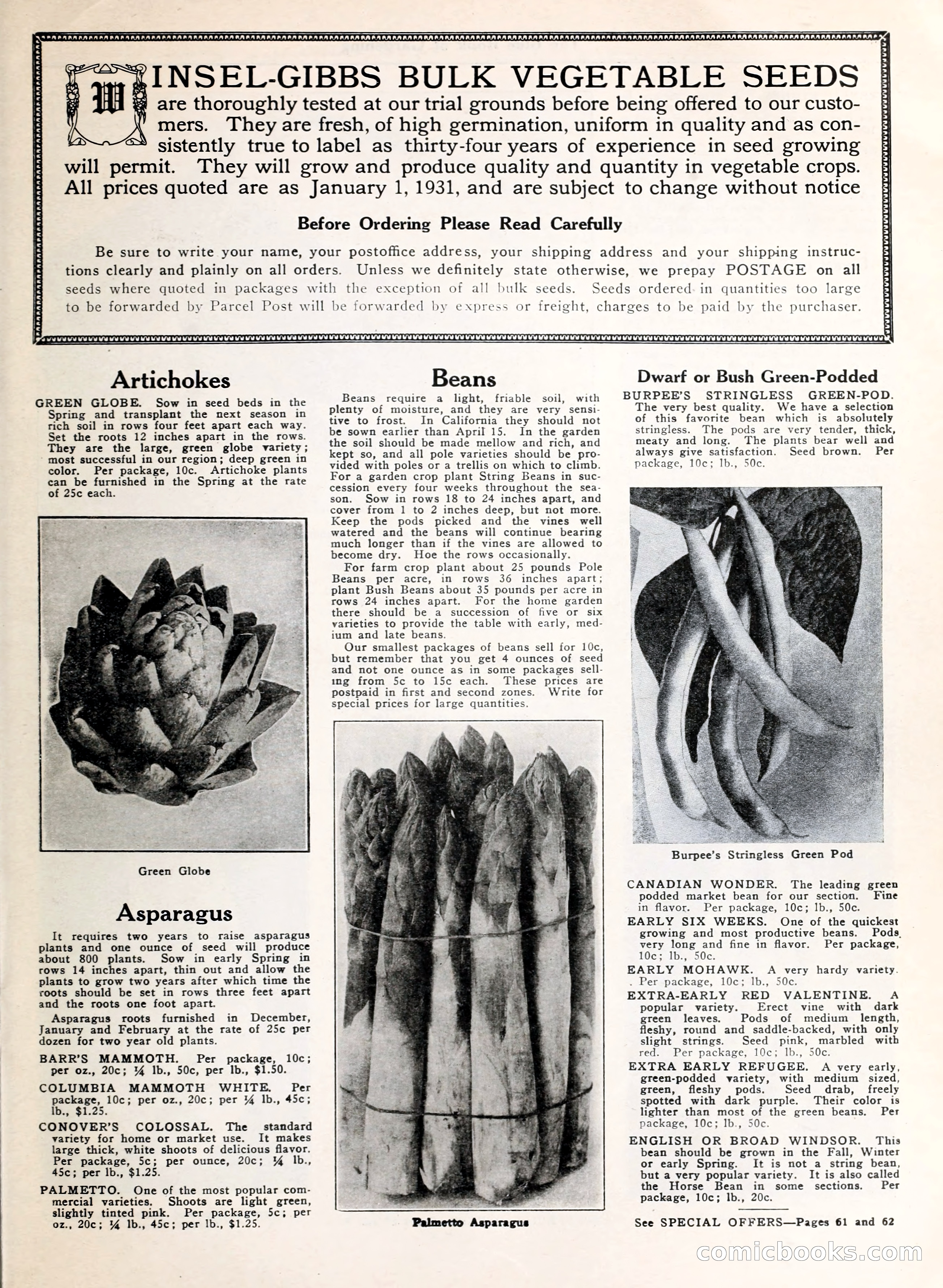 WINSEL-GIBBS BULK VEGETABLE SEEDS are thoroughly tested at our trial grounds before being offered to our customers. They are fresh, of high germination, uniform in quality and as consistently true to label as thirty-four years of experience in seed growing will permit. They will grow and produce quality and quantity in vegetable crops. All prices quoted are as January 1, 1931, and are subject to change without notice

Before Ordering Please Read Carefully

Be sure to write your name, your postoffice address, your shipping address and your shipping instructions clearly and plainly on all orders. Unless we definitely state otherwise, we prepay POSTAGE on all seeds where quoted in packages with the exception of all bulk seeds. Seeds ordered in quantities too large to be forwarded by Parcel Post will be forwarded by express or freight, charges to be paid by the purchaser.

Artichokes

GREEN GLOBE. Sow in seed beds in the Spring and transplant the next season in rich soil in rows four feet apart each way. Set the roots 12 inches apart in the rows. They are the large, green globe variety; most successful in our region; deep green in color. Per package, 10c. Artichoke plants can be furnished in the Spring at the rate of 25c each.

Green Globe

Asparagus

It requires two years to raise asparagus plants and one ounce of seed will produce about 800 plants. Sow in early Spring in rows 14 inches apart, thin out and allow the plants to grow two years after which time the roots should be set in rows three feet apart and the roots one foot apart.

Asparagus roots furnished in December, January and February at the rate of 25c per dozen for two year old plants.

BARR'S MAMMOTH. Per package, 10c; per oz., 20c; ¼ lb., 50c, per lb., $1.50.

COLUMBIA MAMMOTH WHITE. Per package, 10c; per oz., 20c; per ¼ lb., 45c; lb., $1.25.

CONOVER'S COLOSSAL. The standard variety for home or market use. It makes large thick, white shoots of delicious flavor. Per package, 5c; per ounce, 20c; ¼ lb., 45c; per lb., $1.25.

PALMETTO. One of the most popular commercial varieties. Shoots are light green, slightly tinted pink. Per package, 5c; per oz., 20c; ¼ lb., 45c; per lb., $1.25.

Beans

Beans require a light, friable soil, with plenty of moisture, and they are very sensitive to frost. In California they should not be sown earlier than April 15. In the garden the soil should be made mellow and rich, and kept so, and all pole varieties should be provided with poles or a trellis on which to climb. For a garden crop plant String Beans in succession every four weeks throughout the season. Sow in rows 18 to 24 inches apart, and cover from 1 to 2 inches deep, but not more. Keep the pods picked and the vines well watered and the beans will continue bearing much longer than if the vines are allowed to become dry. Hoe the rows occasionally.

For farm crop plant about 25 pounds Pole Beans per acre, in rows 36 inches apart; plant Bush Beans about 35 pounds per acre in rows 24 inches apart. For the home garden there should be a succession of five or six varieties to provide the table with early, medium and late beans.

Our smallest packages of beans sell for 10c, but remember that you get 4 ounces of seed and not one ounce as in some packages selling from 5c to 15c each. These prices are postpaid in first and second zones. Write for special prices for large quantities.

Palmetto Asparagus

Dwarf or Bush Green-Podded

BURPEE'S STRINGLESS GREEN-POD. The very best quality. We have a selection of this favorite bean which is absolutely stringless. The pods are very tender, thick, meaty and long. The plants bear well and always give satisfaction. Seed brown. Per package, 10c; lb., 50c.

Burpee's Stringless Green Pod

CANADIAN WONDER. The leading green podded market bean for our section. Fine in flavor. Per package, 10c; lb., 50c.

EARLY SIX WEEKS. One of the quickest growing and most productive beans. Pods very long and fine in flavor. Per package, 10c; lb., 50c.

EARLY MOHAWK. A very hardy variety. Per package, 10c; lb., 50c.

EXTRA-EARLY RED VALENTINE. A popular variety. Erect vine with dark green leaves. Pods of medium length, fleshy, round and saddle-backed, with only slight strings. Seed pink, marbled with red. Per package, 10c; lb., 50c.

EXTRA EARLY REFUGEE. A very early, green-podded variety, with medium sized, green, fleshy pods. Seed drab, freely spotted with dark purple. Their color is lighter than most of the green beans. Per package, 10c; lb., 50c.

ENGLISH OR BROAD WINDSOR. This bean should be grown in the Fall, Winter or early Spring. It is not a string bean, but a very popular variety. It is also called the Horse Bean in some sections. Per package, 10c; lb., 20c.

See SPECIAL OFFERS—Pages 61 and 62

comicbooks.com